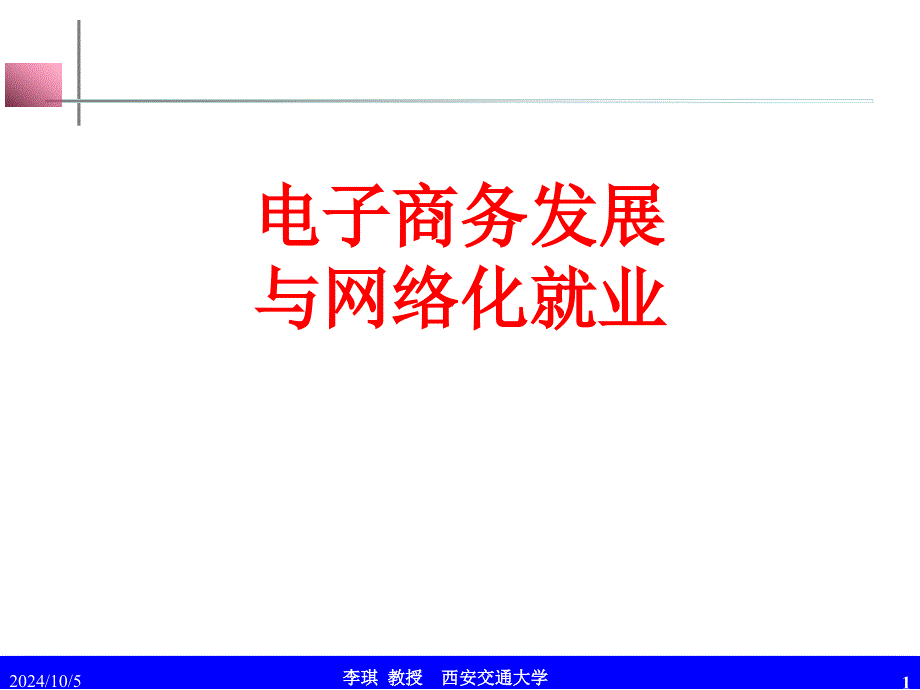 电子商务发展
与网络化就业

2024/10/5 李琪 教授 西安交通大学 1